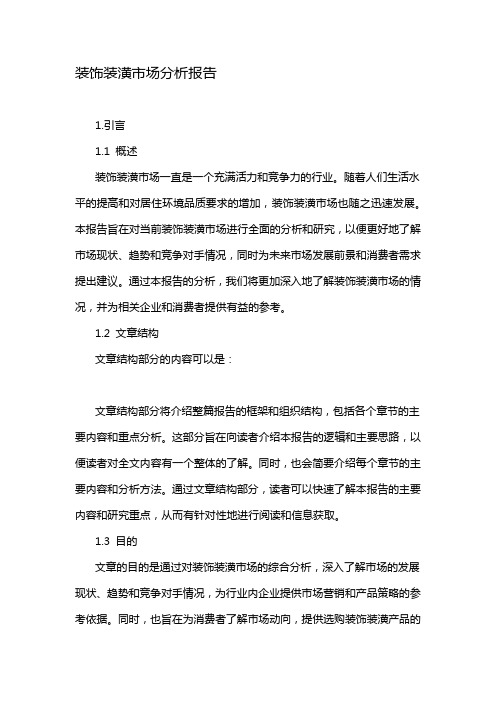 装饰装潢市场分析报告

1.引言

1.1 概述

装饰装潢市场一直是一个充满活力和竞争力的行业。随着人们生活水平的提高和对居住环境品质要求的增加，装饰装潢市场也随之迅速发展。本报告旨在对当前装饰装潢市场进行全面的分析和研究，以便更好地了解市场现状、趋势和竞争对手情况，同时为未来市场发展前景和消费者需求提出建议。通过本报告的分析，我们将更加深入地了解装饰装潢市场的情况，并为相关企业和消费者提供有益的参考。

1.2 文章结构

文章结构部分的内容可以是：

文章结构部分将介绍整篇报告的框架和组织结构，包括各个章节的主要内容和重点分析。这部分旨在向读者介绍本报告的逻辑和主要思路，以便读者对全文内容有一个整体的了解。同时，也会简要介绍每个章节的主要内容和分析方法。通过文章结构部分，读者可以快速了解本报告的主要内容和研究重点，从而有针对性地进行阅读和信息获取。

1.3 目的

文章的目的是通过对装饰装潢市场的综合分析，深入了解市场的发展现状、趋势和竞争对手情况，为行业内企业提供市场营销和产品策略的参考依据。同时，也旨在为消费者了解市场动向，提供选购装饰装潢产品的